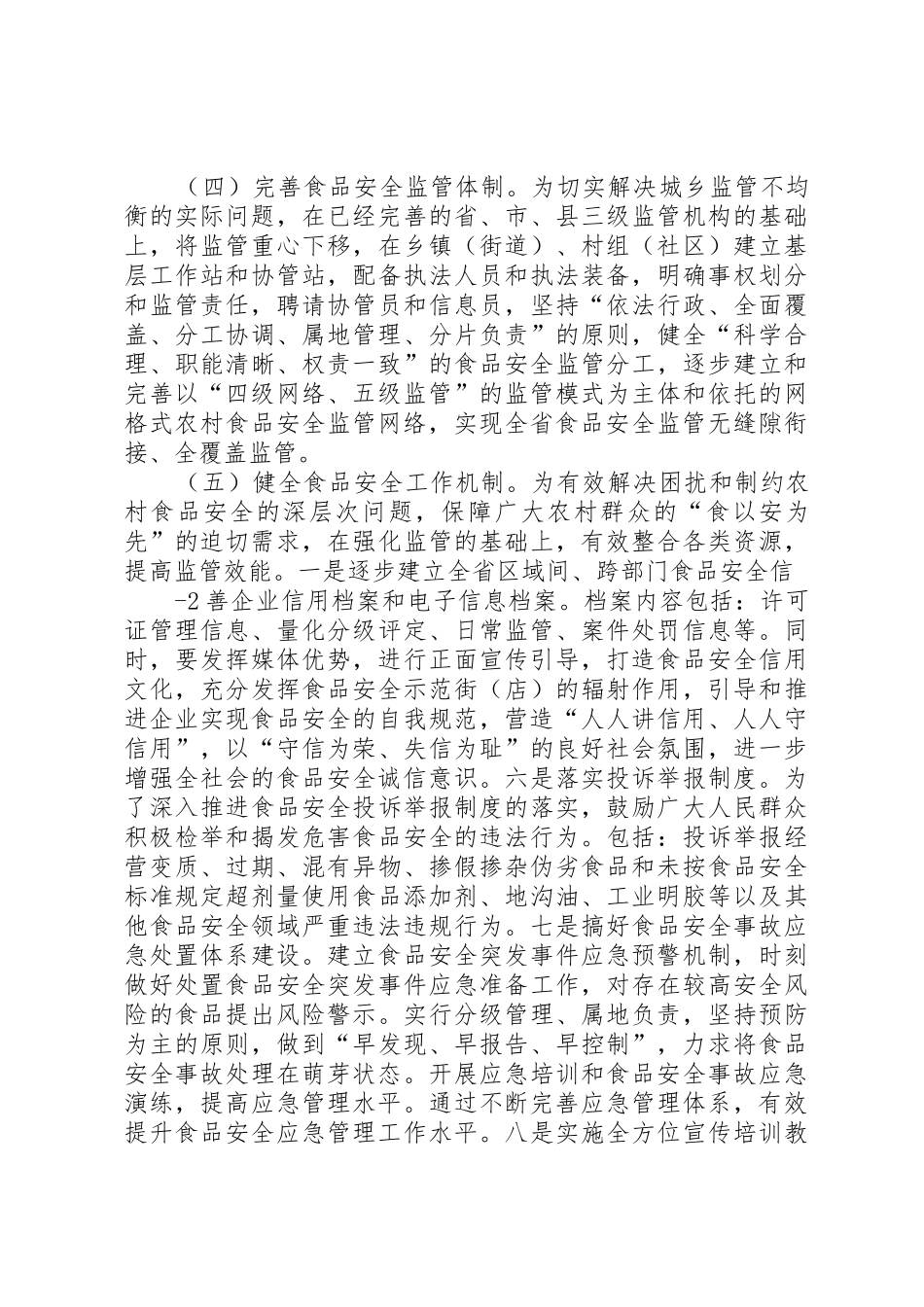 （四）完善食品安全监管体制。为切实解决城乡监管不均衡的实际问题，在已经完善的省、市、县三级监管机构的基础上，将监管重心下移，在乡镇（街道）、村组（社区）建立基层工作站和协管站，配备执法人员和执法装备，明确事权划分和监管责任，聘请协管员和信息员，坚持“依法行政、全面覆盖、分工协调、属地管理、分片负责”的原则，健全“科学合理、职能清晰、权责一致”的食品安全监管分工，逐步建立和完善以“四级网络、五级监管”的监管模式为主体和依托的网格式农村食品安全监管网络，实现全省食品安全监管无缝隙衔接、全覆盖监管。

（五）健全食品安全工作机制。为有效解决困扰和制约农村食品安全的深层次问题，保障广大农村群众的“食以安为先”的迫切需求，在强化监管的基础上，有效整合各类资源，提高监管效能。一是逐步建立全省区域间、跨部门食品安全信

-2 善企业信用档案和电子信息档案。档案内容包括：许可证管理信息、量化分级评定、日常监管、案件处罚信息等。同时，要发挥媒体优势，进行正面宣传引导，打造食品安全信用文化，充分发挥食品安全示范街（店）的辐射作用，引导和推进企业实现食品安全的自我规范，营造“人人讲信用、人人守信用”，以“守信为荣、失信为耻”的良好社会氛围，进一步增强全社会的食品安全诚信意识。六是落实投诉举报制度。为了深入推进食品安全投诉举报制度的落实，鼓励广大人民群众积极检举和揭发危害食品安全的违法行为。包括：投诉举报经营变质、过期、混有异物、掺假掺杂伪劣食品和未按食品安全标准规定超剂量使用食品添加剂、地沟油、工业明胶等以及其他食品安全领域严重违法违规行为。七是搞好食品安全事故应急处置体系建设。建立食品安全突发事件应急预警机制，时刻做好处置食品安全突发事件应急准备工作，对存在较高安全风险的食品提出风险警示。实行分级管理、属地负责，坚持预防为主的原则，做到“早发现、早报告、早控制”，力求将食品安全事故处理在萌芽状态。开展应急培训和食品安全事故应急演练，提高应急管理水平。通过不断完善应急管理体系，有效提升食品安全应急管理工作水平。八是实施全方位宣传培训教